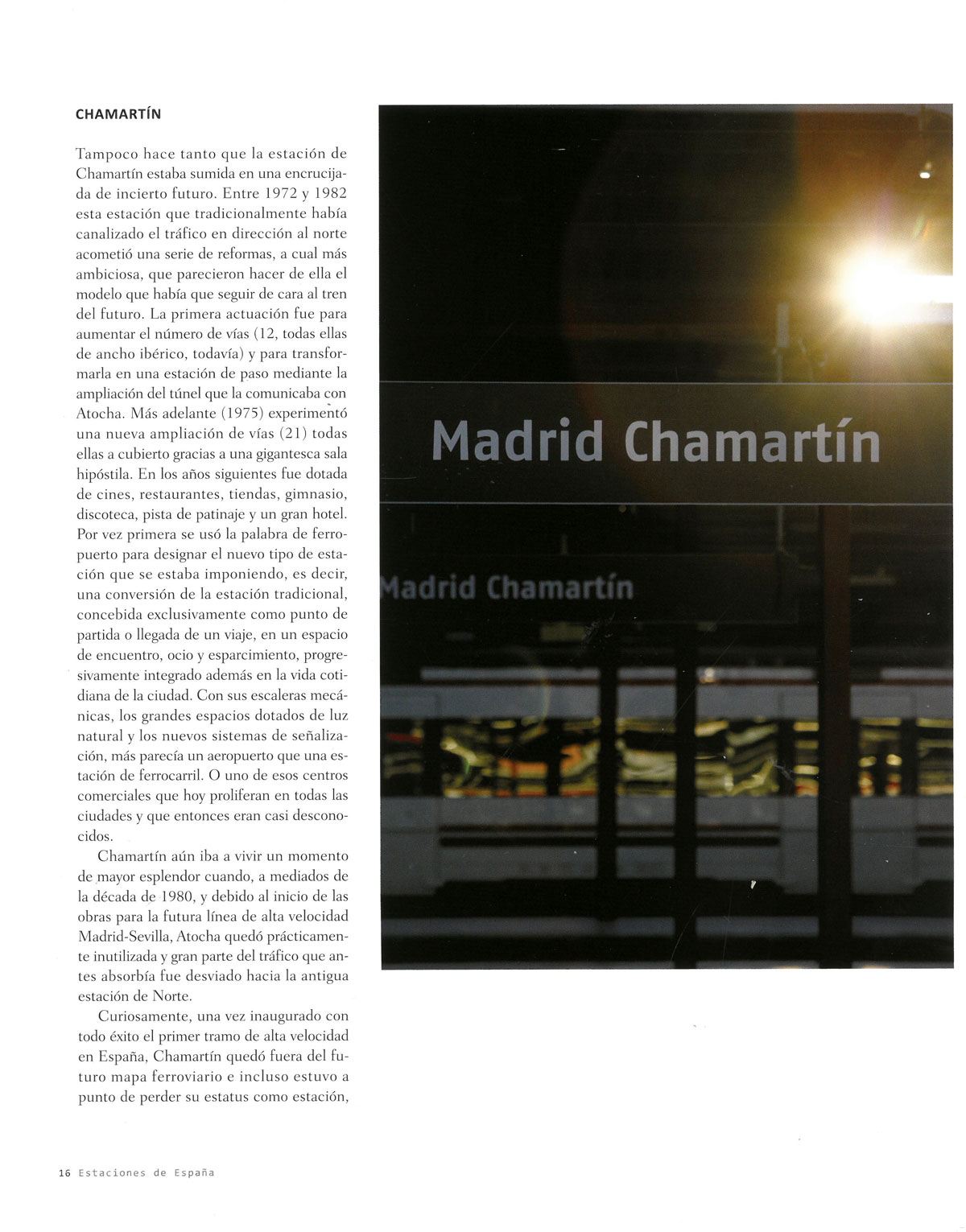 CHAMARTÍN

Tampoco hace tanto que la estación de Chamartín estaba sumida en una encrucijada de incierto futuro. Entre 1972 y 1982 esta estación que tradicionalmente había canalizado el tráfico en dirección al norte acometió una serie de reformas, a cual más ambiciosa, que parecieron hacer de ella el modelo que había que seguir de cara al tren del futuro. La primera actuación fue para aumentar el número de vías (12, todas ellas de ancho ibérico, todavía) y para transformarla en una estación de paso mediante la ampliación del túnel que la comunicaba con Atocha. Más adelante (1975) experimentó una nueva ampliación de vías (21) todas ellas a cubierto gracias a una gigantesca sala hipóstila. En los años siguientes fue dotada de cines, restaurantes, tiendas, gimnasio, discoteca, pista de patinaje y un gran hotel. Por vez primera se usó la palabra de ferropuerto para designar el nuevo tipo de estación que se estaba imponiendo, es decir, una conversión de la estación tradicional, concebida exclusivamente como punto de partida o llegada de un viaje, en un espacio de encuentro, ocio y esparcimiento, progresivamente integrado además en la vida cotidiana de la ciudad. Con sus escaleras mecánicas, los grandes espacios dotados de luz natural y los nuevos sistemas de señalización, más parecía un aeropuerto que una estación de ferrocarril. O uno de esos centros comerciales que hoy proliferan en todas las ciudades y que entonces eran casi desconocidos.

Chamartín aún iba a vivir un momento de mayor esplendor cuando, a mediados de la década de 1980, y debido al inicio de las obras para la futura línea de alta velocidad Madrid-Sevilla, Atocha quedó prácticamente inutilizada y gran parte del tráfico que antes absorbía fue desviado hacia la antigua estación de Norte.

Curiosamente, una vez inaugurado con todo éxito el primer tramo de alta velocidad en España, Chamartín quedó fuera del futuro mapa ferroviario e incluso estuvo a punto de perder su estatus como estación,

Madrid Chamartín

Madrid Chamartín

16 Estaciones de España